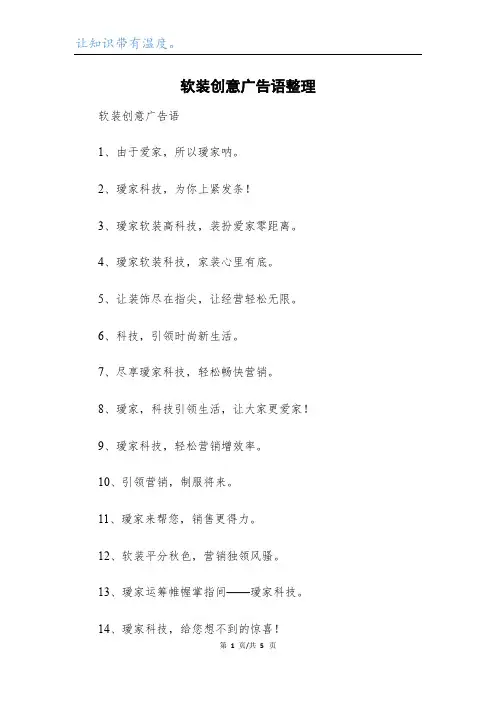 让知识带有温度。

软装创意广告语整理

软装创意广告语

1、由于爱家，所以瑷家呐。

2、瑷家科技，为你上紧发条！

3、瑷家软装高科技，装扮爱家零距离。

4、瑷家软装科技，家装心里有底。

5、让装饰尽在指尖，让经营轻松无限。

6、科技，引领时尚新生活。

7、尽享瑷家科技，轻松畅快营销。

8、瑷家，科技引领生活，让大家更爱家！

9、瑷家科技，轻松营销增效率。

10、引领营销，制服将来。

11、瑷家来帮您，销售更得力。

12、软装平分秋色，营销独领风骚。

13、瑷家运筹帷幄掌指间——瑷家科技。

14、瑷家科技，给您想不到的惊喜！

第 1 页/共 5 页